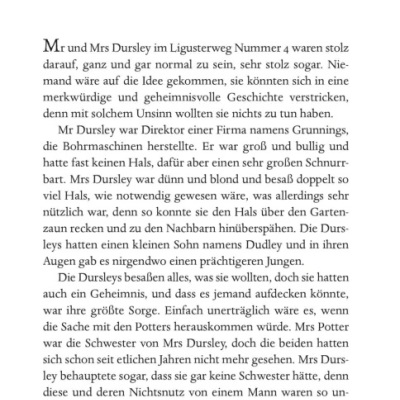 Mr und Mrs Dursley im Ligusterweg Nummer 4 waren stolz darauf, ganz und gar normal zu sein, sehr stolz sogar. Niemand wäre auf die Idee gekommen, sie könnten sich in eine merkwürdige und geheimnisvolle Geschichte verstricken, denn mit solchem Unsinn wollten sie nichts zu tun haben.

Mr Dursley war Direktor einer Firma namens Grunnings, die Bohrmaschinen herstellte. Er war groß und bullig und hatte fast keinen Hals, dafür aber einen sehr großen Schnurrbart. Mrs Dursley war dünn und blond und besaß doppelt so viel Hals, wie notwendig gewesen wäre, was allerdings sehr nützlich war, denn so konnte sie den Hals über den Gartenzaun recken und zu den Nachbarn hinüberspähen. Die Dursleys hatten einen kleinen Sohn namens Dudley und in ihren Augen gab es nirgendwo einen prächtigeren Jungen.

Die Dursleys besaßen alles, was sie wollten, doch sie hatten auch ein Geheimnis, und dass es jemand aufdecken könnte, war ihre größte Sorge. Einfach unerträglich wäre es, wenn die Sache mit den Potters herauskommen würde. Mrs Potter war die Schwester von Mrs Dursley, doch die beiden hatten sich schon seit etlichen Jahren nicht mehr gesehen. Mrs Dursley behauptete sogar, dass sie gar keine Schwester hätte, denn diese und deren Nichtsnutz von einem Mann waren so un-